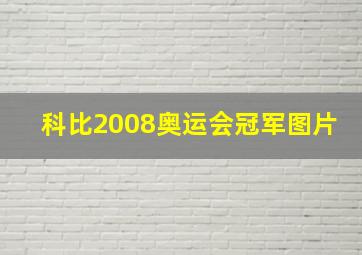 科比2008奥运会冠军图片